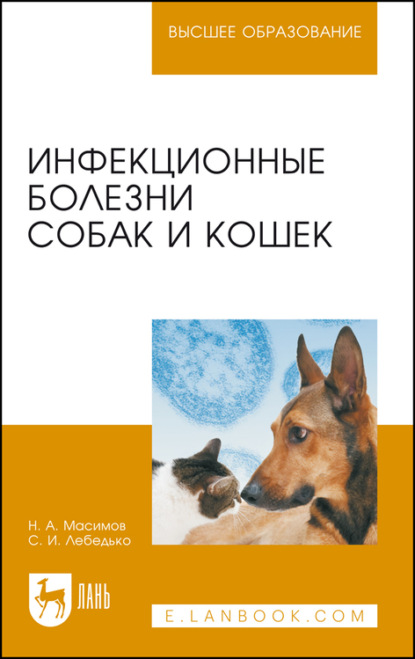 ВЫСШЕЕ ОБРАЗОВАНИЕ

ИНФЕКЦИОННЫЕ БОЛЕЗНИ СОБАК И КОШЕК

Н. А. Масимов
С. И. Лебедько

ЛАНЬ

E.LANBOOK.COM